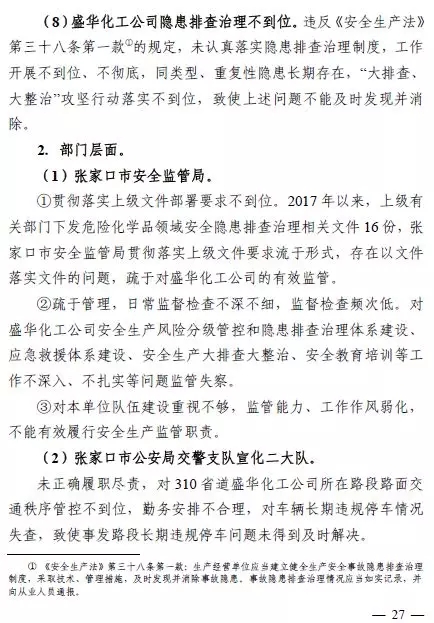 （8）盛华化工公司隐患排查治理不到位。违反《安全生产法》第三十八条第一款①的规定，未认真落实隐患排查治理制度，工作开展不到位、不彻底，同类型、重复性隐患长期存在，“大排查、大整治”攻坚行动落实不到位，致使上述问题不能及时发现并消除。

2. 部门层面。

（1）张家口市安全监管局。

①贯彻落实上级文件部署要求不到位。2017 年以来，上级有关部门下发危险化学品领域安全隐患排查治理相关文件 16 份，张家口市安全监管局贯彻落实上级文件要求流于形式，存在以文件落实文件的问题，疏于对盛华化工公司的有效监管。

②疏于管理，日常监督检查不深不细，监督检查频次低。对盛华化工公司安全生产风险分级管控和隐患排查治理体系建设、应急救援体系建设、安全生产大排查大整治、安全教育培训等工作不深入、不扎实等问题监管失察。

③对本单位队伍建设重视不够，监管能力、工作作风弱化，不能有效履行安全生产监管职责。

（2）张家口市公安局交警支队宣化二大队。

未正确履职尽责，对 310 省道盛华化工公司所在路段路面交通秩序管控不到位，勤务安排不合理，对车辆长期违规停车情况失查，致使事发路段长期违规停车问题未得到及时解决。

① 《安全生产法》第三十八条第一款：生产经营单位应当建立健全生产安全事故隐患排查治理制度，采取技术、管理措施，及时发现并消除事故隐患。事故隐患排查治理情况应当如实记录，并向从业人员通报。

— 27 —